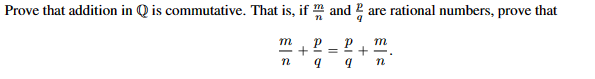 Prove that addition in $\mathbb{Q}$ is commutative. That is, if $\frac{m}{n}$ and $\frac{p}{q}$ are rational numbers, prove that

$$\frac{m}{n} + \frac{p}{q} = \frac{p}{q} + \frac{m}{n}.$$